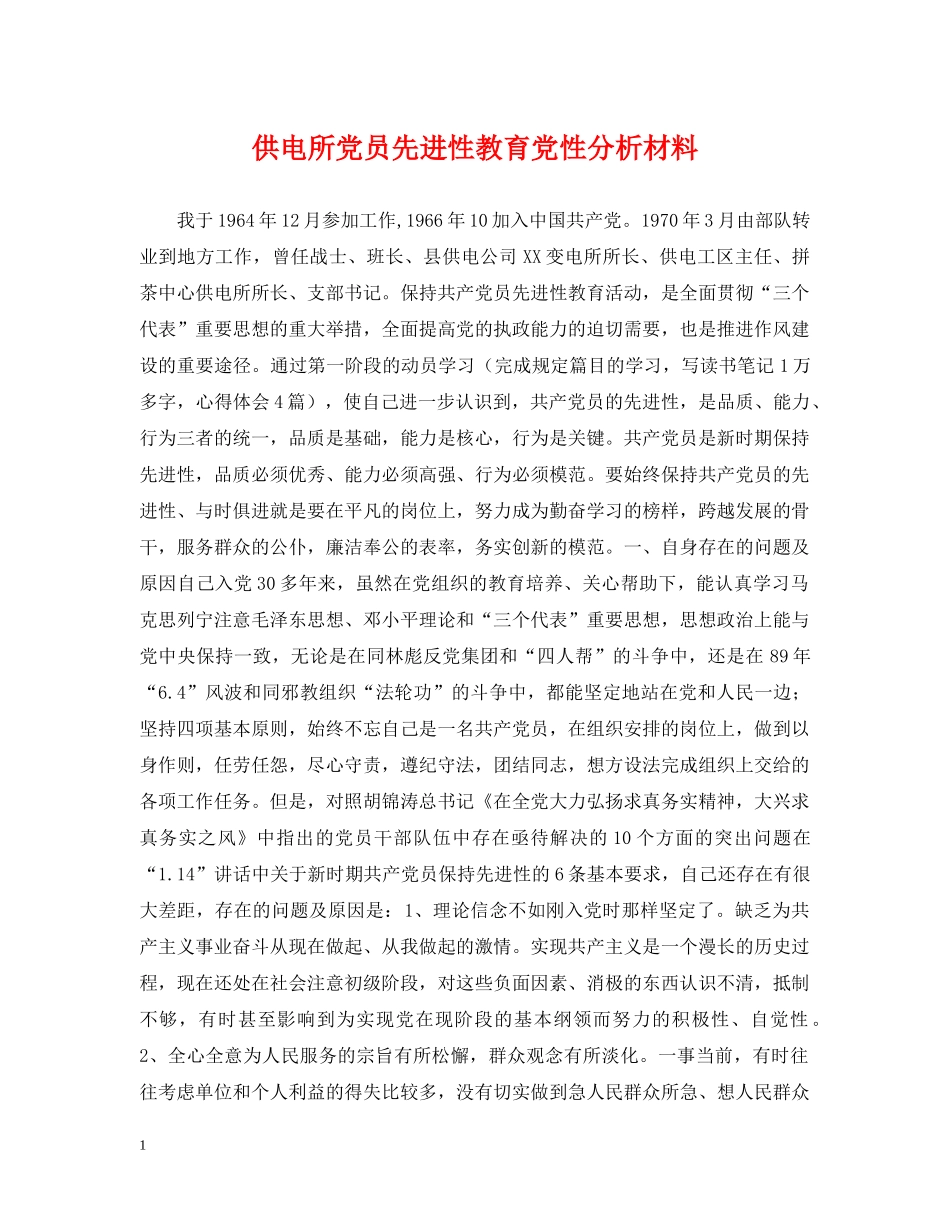 供电所党员先进性教育党性分析材料

我于1964年12月参加工作,1966年10加入中国共产党。1970年3月由部队转业到地方工作，曾任战士、班长、县供电公司XX变电所所长、供电工区主任、拼茶中心供电所所长、支部书记。保持共产党员先进性教育活动，是全面贯彻“三个代表”重要思想的重大举措，全面提高党的执政能力的迫切需要，也是推进作风建设的重要途径。通过第一阶段的动员学习（完成规定篇目的学习，写读书笔记1万多字，心得体会4篇），使自己进一步认识到，共产党员的先进性，是品质、能力、行为三者的统一，品质是基础，能力是核心，行为是关键。共产党员是新时期保持先进性，品质必须优秀、能力必须高强、行为必须模范。要始终保持共产党员的先进性、与时俱进就是要在平凡的岗位上，努力成为勤奋学习的榜样，跨越发展的骨干，服务群众的公仆，廉洁奉公的表率，务实创新的模范。一、自身存在的问题及原因自己入党30多年来，虽然在党组织的教育培养、关心帮助下，能认真学习马克思列宁注意毛泽东思想、邓小平理论和“三个代表”重要思想，思想政治上能与党中央保持一致，无论是在同林彪反党集团和“四人帮”的斗争中，还是在89年“6.4”风波和同邪教组织“法轮功”的斗争中，都能坚定地站在党和人民一边；坚持四项基本原则，始终不忘自己是一名共产党员，在组织安排的岗位上，做到以身作则，任劳任怨，尽心守责，遵纪守法，团结同志，想方设法完成组织上交给的各项工作任务。但是，对照胡锦涛总书记《在全党大力弘扬求真务实精神，大兴求真务实之风》中指出的党员干部队伍中存在亟待解决的10个方面的突出问题在“1.14”讲话中关于新时期共产党员保持先进性的6条基本要求，自己还存在有很大差距，存在的问题及原因是：1、理论信念不如刚入党时那样坚定了。缺乏为共产主义事业奋斗从现在做起、从我做起的激情。实现共产主义是一个漫长的历史过程，现在还处在社会注意初级阶段，对这些负面因素、消极的东西认识不清，抵制不够，有时甚至影响到为实现党在现阶段的基本纲领而努力的积极性、自觉性。2、全心全意为人民服务的宗旨有所松懈，群众观念有所淡化。一事当前，有时往往考虑单位和个人利益的得失比较多，没有切实做到急人民群众所急、想人民群众

1